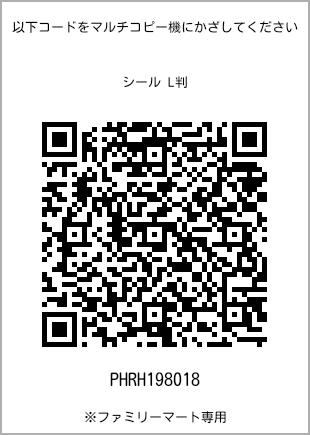 以下コードをマルチコピー機にかざしてください

シール L判

PHRH198018

※ファミリーマート専用